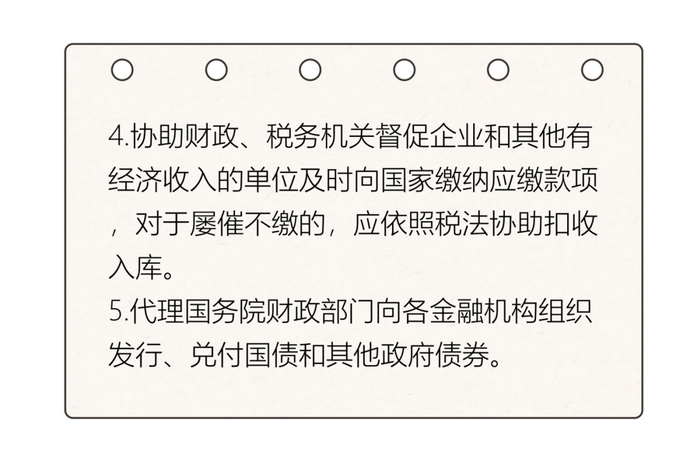 4.协助财政、税务机关督促企业和其他有经济收入的单位及时向国家缴纳应缴款项，对于屡催不缴的，应依照税法协助扣收入库。

5.代理国务院财政部门向各金融机构组织发行、兑付国债和其他政府债券。